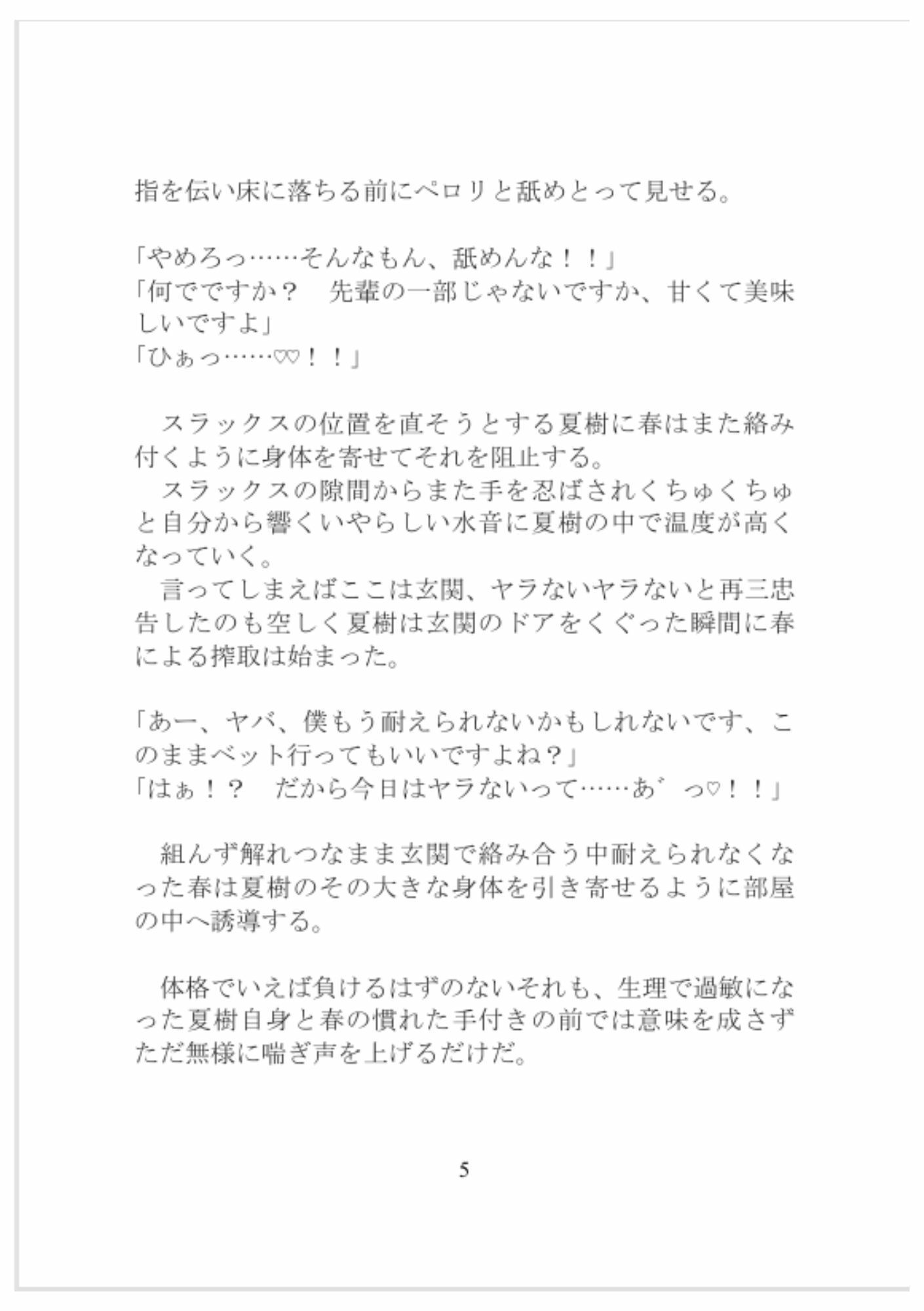 指を伝い床に落ちる前にペロリと舐めとって見せる。

「やめろっ……そんなもん、舐めんな！！」
「何でですか？　先輩の一部じゃないですか、甘くて美味しいですよ」
「ひぁっ……♡♡！！」

　スラックスの位置を直そうとする夏樹に春はまた絡み付くように身体を寄せてそれを阻止する。
　スラックスの隙間からまた手を忍ばされくちゅくちゅと自分から響くいやらしい水音に夏樹の中で温度が高くなっていく。
　言ってしまえばここは玄関、ヤラないヤラないと再三忠告したのも空しく夏樹は玄関のドアをくぐった瞬間に春による搾取は始まった。

「あー、ヤバ、僕もう耐えられないかもしれないです、このままベット行ってもいいですよね？」
「はぁ！？　だから今日はヤラないって……あ゛っ♡！！」

　組んず解れつなまま玄関で絡み合う中耐えられなくなった春は夏樹のその大きな身体を引き寄せるように部屋の中へ誘導する。

　体格でいえば負けるはずのないそれも、生理で過敏になった夏樹自身と春の慣れた手付きの前では意味を成さずただ無様に喘ぎ声を上げるだけだ。

5